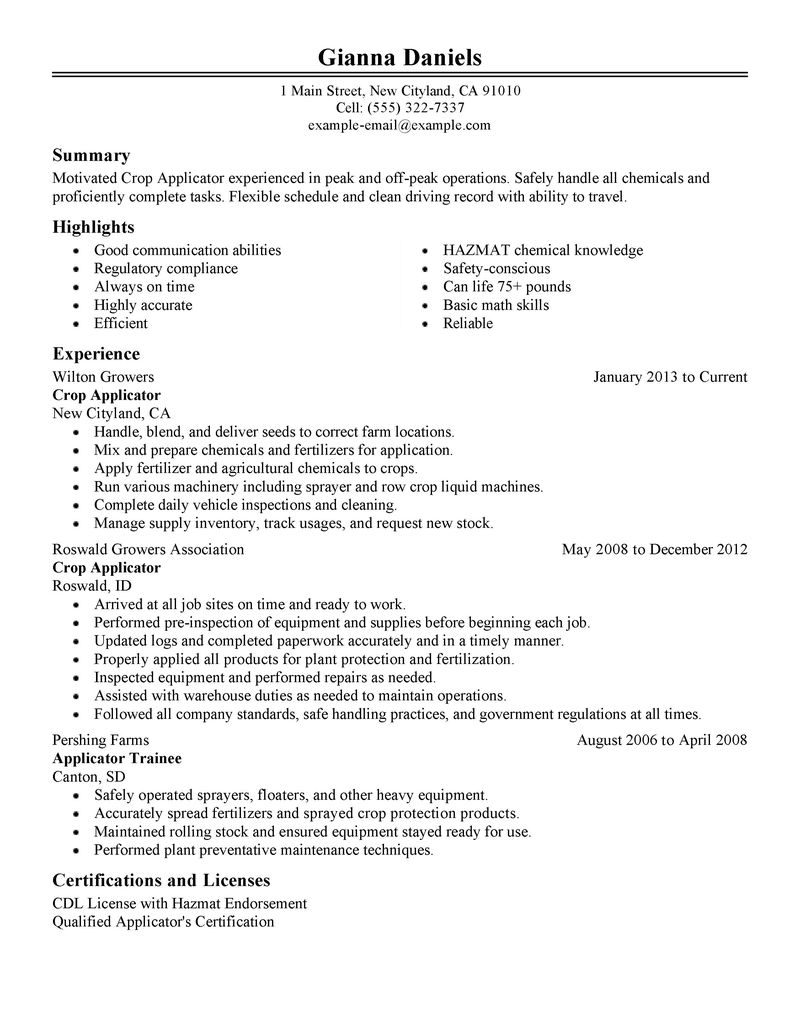 Gianna Daniels

1 Main Street, New Cityland, CA 91010
Cell: (555) 322-7337
example-email@example.com

Summary

Motivated Crop Applicator experienced in peak and off-peak operations. Safely handle all chemicals and proficiently complete tasks. Flexible schedule and clean driving record with ability to travel.

Highlights

- Good communication abilities
- Regulatory compliance
- Always on time
- Highly accurate
- Efficient

- HAZMAT chemical knowledge
- Safety-conscious
- Can life 75+ pounds
- Basic math skills
- Reliable

Experience

Wilton Growers January 2013 to Current
Crop Applicator
New Cityland, CA
- Handle, blend, and deliver seeds to correct farm locations.
- Mix and prepare chemicals and fertilizers for application.
- Apply fertilizer and agricultural chemicals to crops.
- Run various machinery including sprayer and row crop liquid machines.
- Complete daily vehicle inspections and cleaning.
- Manage supply inventory, track usages, and request new stock.

Roswald Growers Association May 2008 to December 2012
Crop Applicator
Roswald, ID
- Arrived at all job sites on time and ready to work.
- Performed pre-inspection of equipment and supplies before beginning each job.
- Updated logs and completed paperwork accurately and in a timely manner.
- Properly applied all products for plant protection and fertilization.
- Inspected equipment and performed repairs as needed.
- Assisted with warehouse duties as needed to maintain operations.
- Followed all company standards, safe handling practices, and government regulations at all times.

Pershing Farms August 2006 to April 2008
Applicator Trainee
Canton, SD
- Safely operated sprayers, floaters, and other heavy equipment.
- Accurately spread fertilizers and sprayed crop protection products.
- Maintained rolling stock and ensured equipment stayed ready for use.
- Performed plant preventative maintenance techniques.

Certifications and Licenses

CDL License with Hazmat Endorsement
Qualified Applicator's Certification